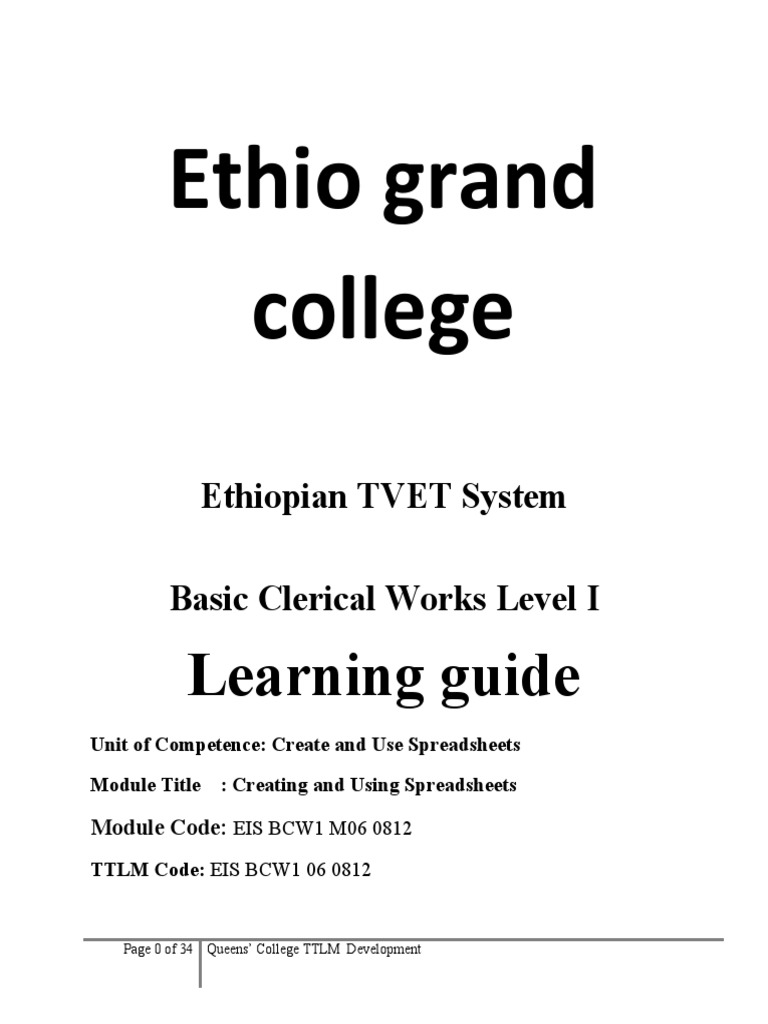 Ethio grand college

Ethiopian TVET System

Basic Clerical Works Level I

Learning guide

Unit of Competence: Create and Use Spreadsheets

Module Title : Creating and Using Spreadsheets

Module Code: EIS BCW1 M06 0812

TTLM Code: EIS BCW1 06 0812

Page 0 of 34 Queens' College TTLM Development